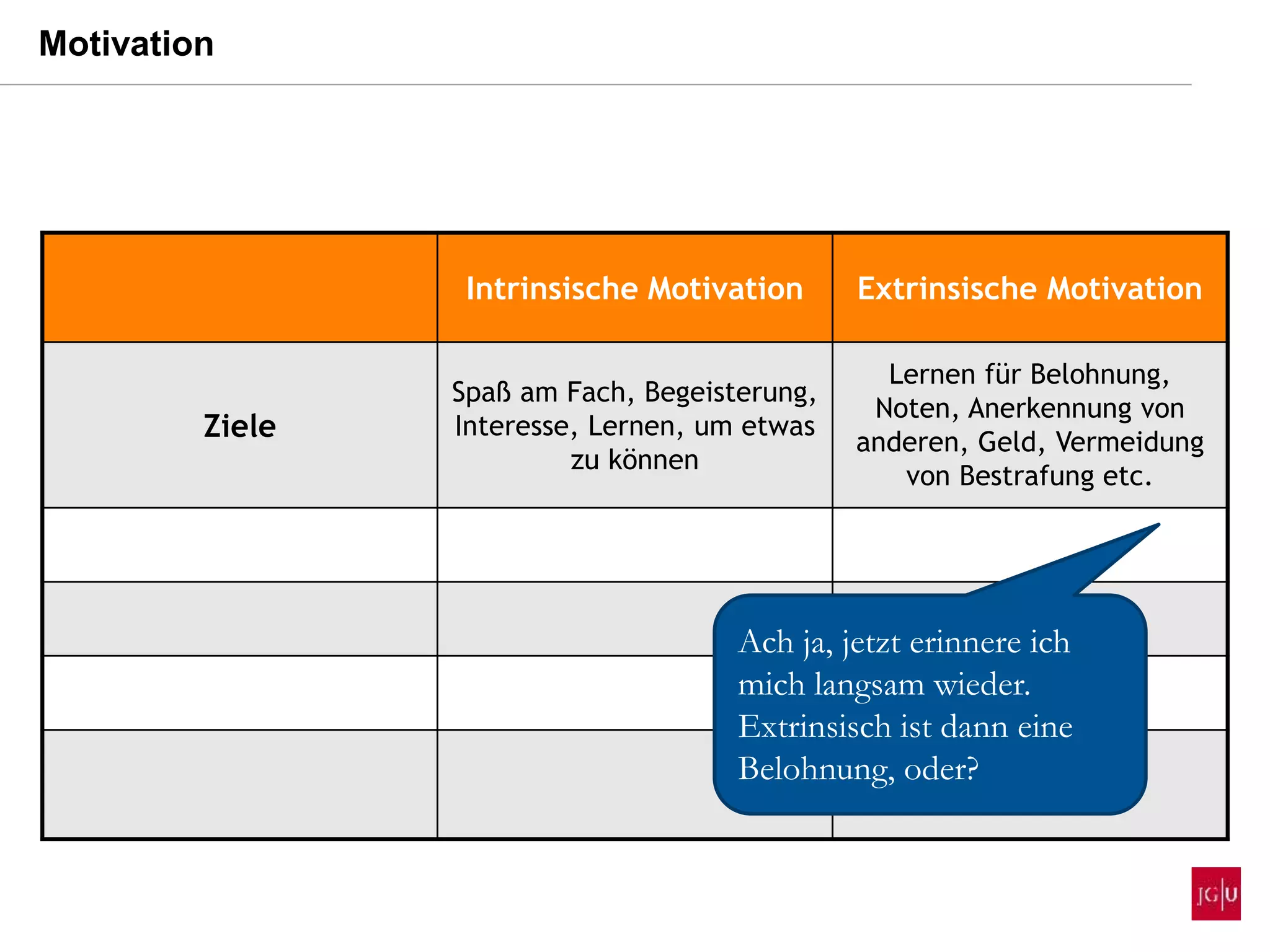 Motivation

| | Intrinsische Motivation | Extrinsische Motivation |
|---|---|---|
| Ziele | Spaß am Fach, Begeisterung, Interesse, Lernen, um etwas zu können | Lernen für Belohnung, Noten, Anerkennung von anderen, Geld, Vermeidung von Bestrafung etc. |
| | | |
| | | |
| | | |
| | | |

Ach ja, jetzt erinnere ich mich langsam wieder. Extrinsisch ist dann eine Belohnung, oder?

JG|U